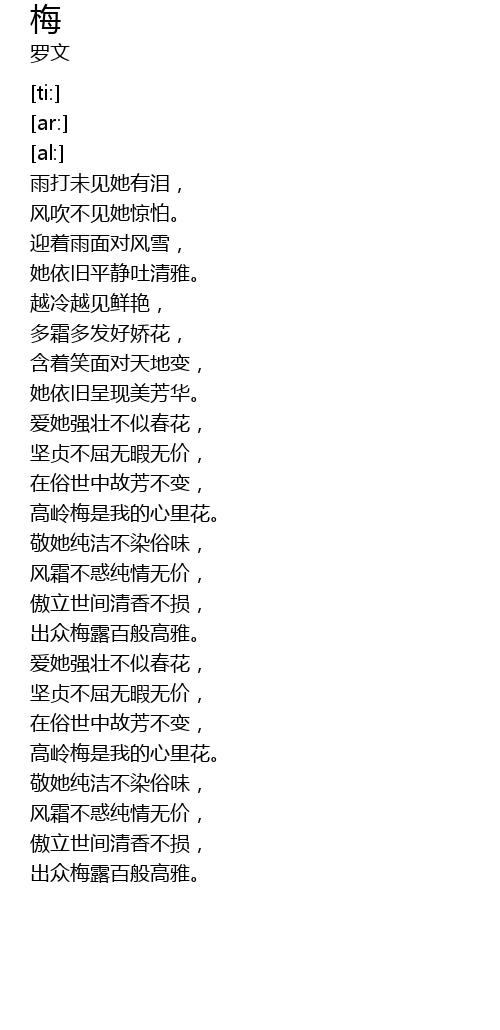 梅
罗文

[ti:]
[ar:]
[al:]
雨打未见她有泪，
风吹不见她惊怕。
迎着雨面对风雪，
她依旧平静吐清雅。
越冷越见鲜艳，
多霜多发好娇花，
含着笑面对天地变，
她依旧呈现美芳华。
爱她强壮不似春花，
坚贞不屈无暇无价，
在俗世中故芳不变，
高岭梅是我的心里花。
敬她纯洁不染俗味，
风霜不惑纯情无价，
傲立世间清香不损，
出众梅露百般高雅。
爱她强壮不似春花，
坚贞不屈无暇无价，
在俗世中故芳不变，
高岭梅是我的心里花。
敬她纯洁不染俗味，
风霜不惑纯情无价，
傲立世间清香不损，
出众梅露百般高雅。